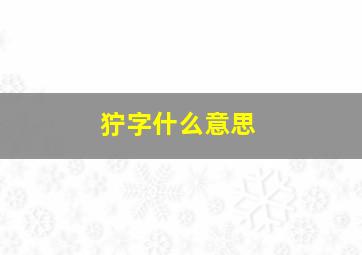 狞字什么意思